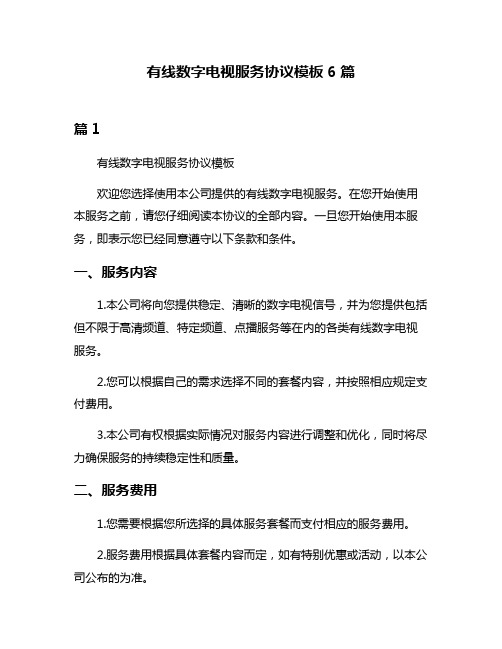 有线数字电视服务协议模板 6 篇

篇 1

有线数字电视服务协议模板

欢迎您选择使用本公司提供的有线数字电视服务。在您开始使用本服务之前，请您仔细阅读本协议的全部内容。一旦您开始使用本服务，即表示您已经同意遵守以下条款和条件。

一、服务内容

1.本公司将向您提供稳定、清晰的数字电视信号，并为您提供包括但不限于高清频道、特定频道、点播服务等在内的各类有线数字电视服务。

2.您可以根据自己的需求选择不同的套餐内容，并按照相应规定支付费用。

3.本公司有权根据实际情况对服务内容进行调整和优化，同时将尽力确保服务的持续稳定性和质量。

二、服务费用

1.您需要根据您所选择的具体服务套餐而支付相应的服务费用。

2.服务费用根据具体套餐内容而定，如有特别优惠或活动，以本公司公布的为准。